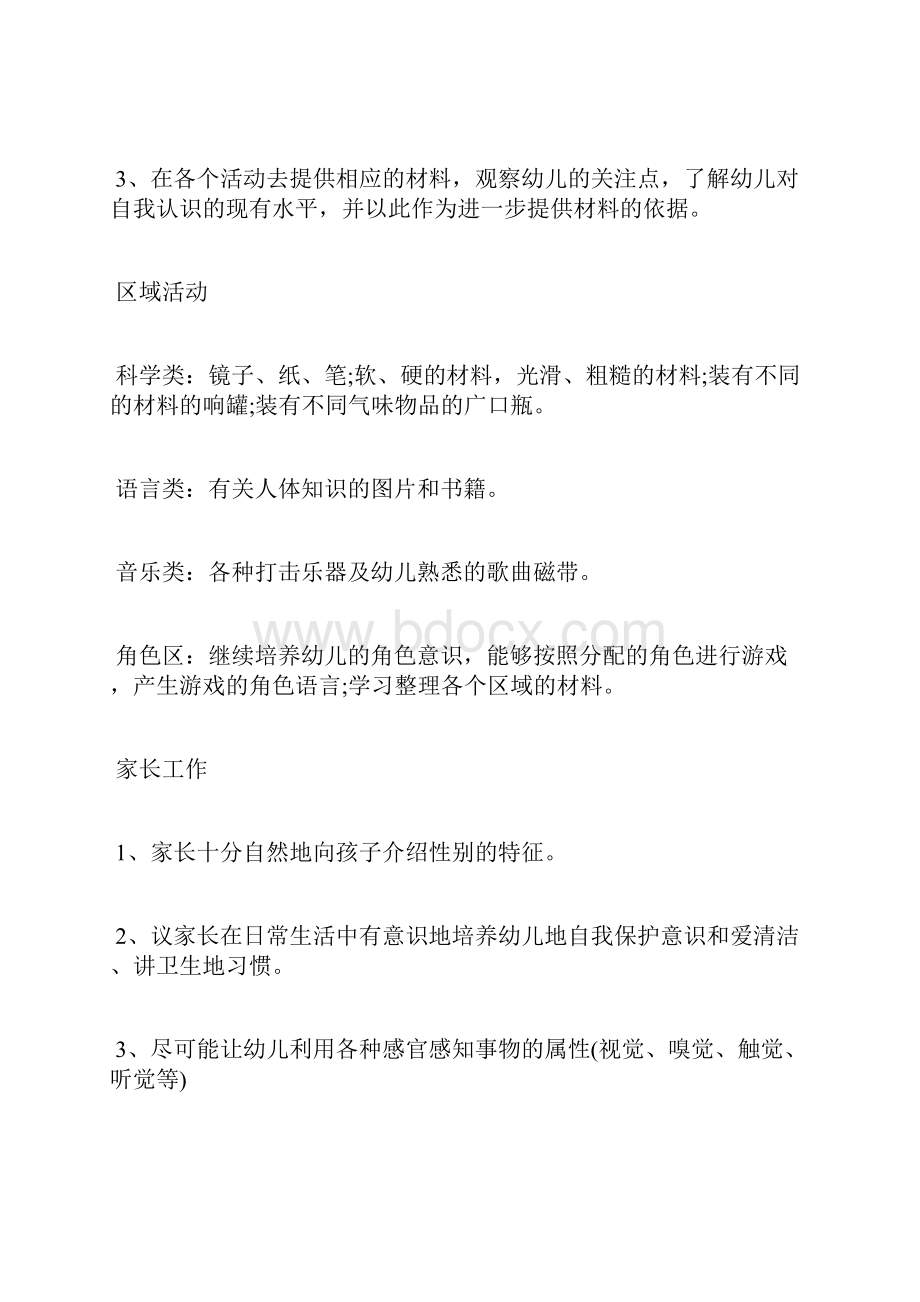 3、在各个活动去提供相应的材料，观察幼儿的关注点，了解幼儿对自我认识的现有水平，并以此作为进一步提供材料的依据。

区域活动

科学类：镜子、纸、笔;软、硬的材料，光滑、粗糙的材料;装有不同的材料的响罐;装有不同气味物品的广口瓶。

语言类：有关人体知识的图片和书籍。

音乐类：各种打击乐器及幼儿熟悉的歌曲磁带。

www.bdocx.com

角色区：继续培养幼儿的角色意识，能够按照分配的角色进行游戏，产生游戏的角色语言;学习整理各个区域的材料。

家长工作

1、家长十分自然地向孩子介绍性别的特征。

2、议家长在日常生活中有意识地培养幼儿地自我保护意识和爱清洁、讲卫生地习惯。

3、尽可能让幼儿利用各种感官感知事物的属性(视觉、嗅觉、触觉、听觉等)